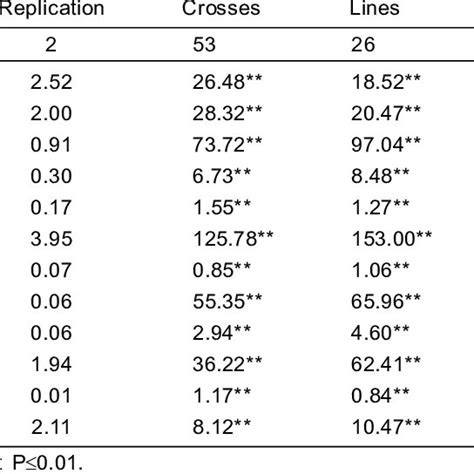 | Replication | Crosses | Lines |
|---|---|---|
| 2 | 53 | 26 |
| 2.52 | 26.48** | 18.52** |
| 2.00 | 28.32** | 20.47** |
| 0.91 | 73.72** | 97.04** |
| 0.30 | 6.73** | 8.48** |
| 0.17 | 1.55** | 1.27** |
| 3.95 | 125.78** | 153.00** |
| 0.07 | 0.85** | 1.06** |
| 0.06 | 55.35** | 65.96** |
| 0.06 | 2.94** | 4.60** |
| 1.94 | 36.22** | 62.41** |
| 0.01 | 1.17** | 0.84** |
| 2.11 | 8.12** | 10.47** |

: P≤0.01.